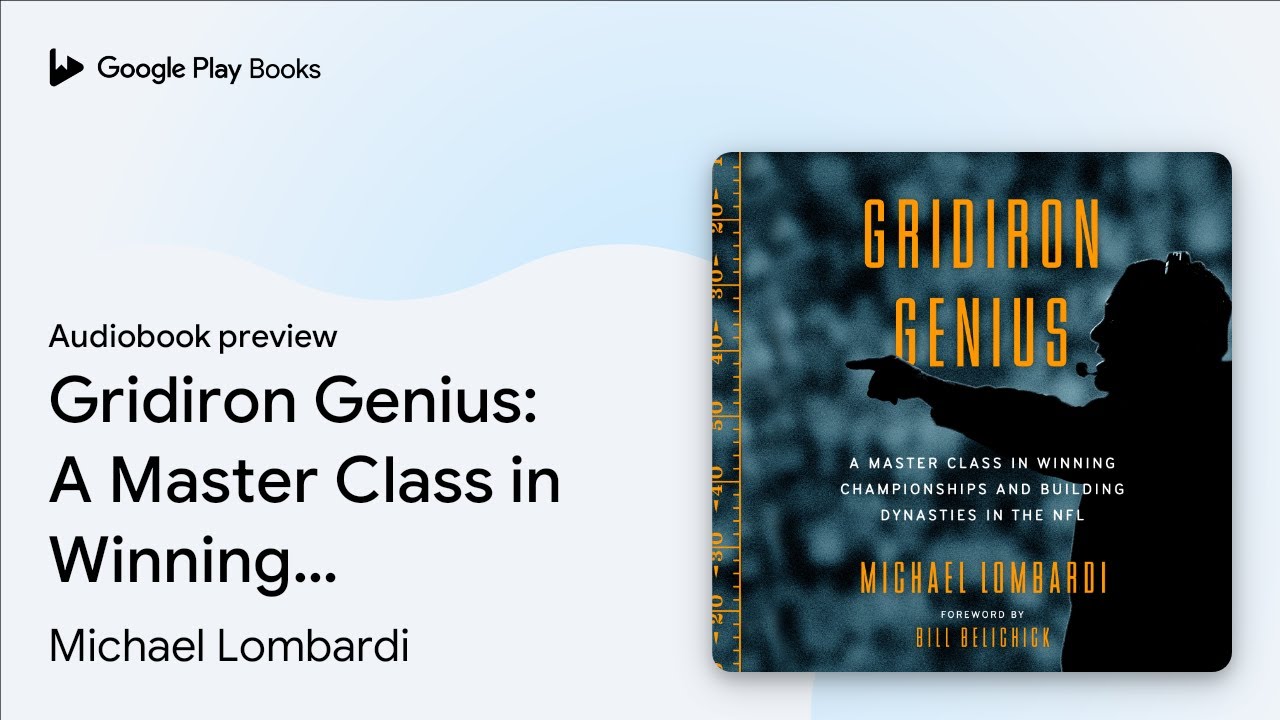 Google Play Books

Audiobook preview

Gridiron Genius: A Master Class in Winning...

Michael Lombardi

20
30
40
50
40
30
20

GRIDIRON GENIUS

A MASTER CLASS IN WINNING CHAMPIONSHIPS AND BUILDING DYNASTIES IN THE NFL

MICHAEL LOMBARDI

FOREWORD BY
BILL BELICHICK